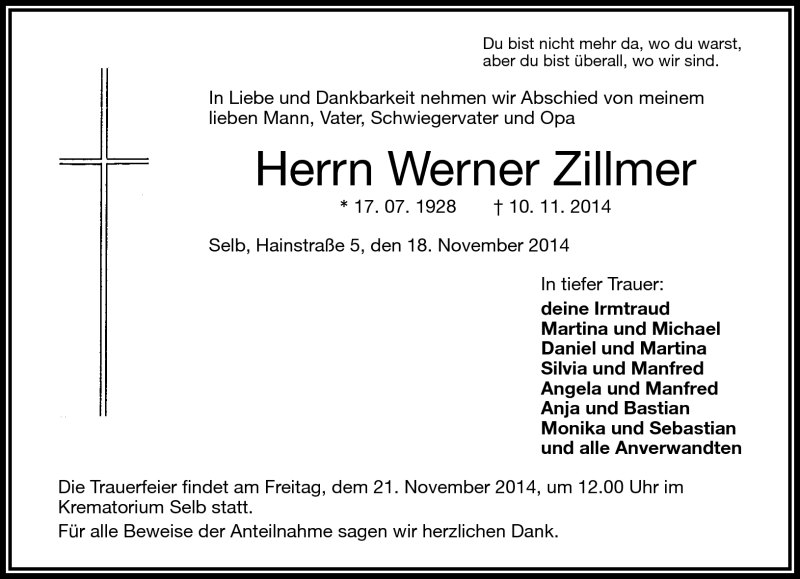 Du bist nicht mehr da, wo du warst,
aber du bist überall, wo wir sind.

In Liebe und Dankbarkeit nehmen wir Abschied von meinem lieben Mann, Vater, Schwiegervater und Opa

Herrn Werner Zillmer

* 17. 07. 1928 † 10. 11. 2014

Selb, Hainstraße 5, den 18. November 2014

In tiefer Trauer:
deine Irmtraud
Martina und Michael
Daniel und Martina
Silvia und Manfred
Angela und Manfred
Anja und Bastian
Monika und Sebastian
und alle Anverwandten

Die Trauerfeier findet am Freitag, dem 21. November 2014, um 12.00 Uhr im Krematorium Selb statt.

Für alle Beweise der Anteilnahme sagen wir herzlichen Dank.